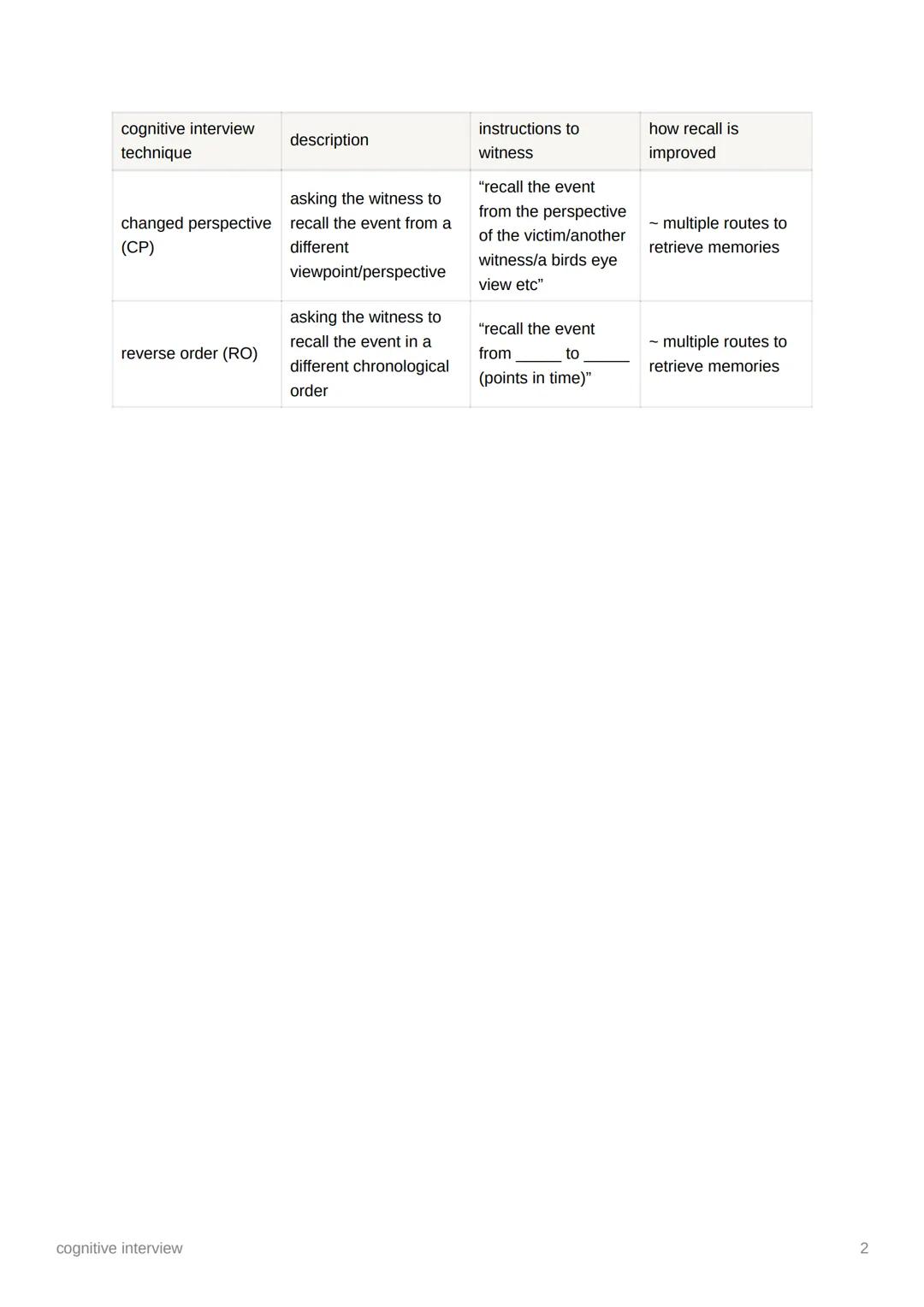 | cognitive interview technique | description | instructions to witness | how recall is improved |
|---|---|---|---|
| changed perspective (CP) | asking the witness to recall the event from a different viewpoint/perspective | “recall the event from the perspective of the victim/another witness/a birds eye view etc” | ~ multiple routes to retrieve memories |
| reverse order (RO) | asking the witness to recall the event in a different chronological order | “recall the event from _____ to _____ (points in time)” | ~ multiple routes to retrieve memories |

cognitive interview

2